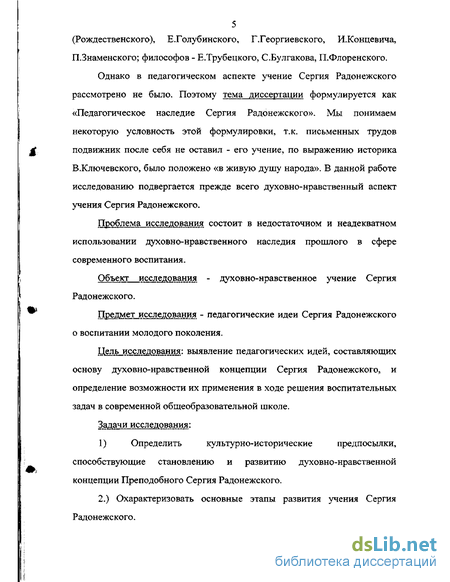 5

(Рождественского), Е.Голубинского, Г.Георгиевского, И.Концевича, П.Знаменского; философов - Е.Трубецкого, С.Булгакова, П.Флоренского.

Однако в педагогическом аспекте учение Сергия Радонежского рассмотрено не было. Поэтому тема диссертации формулируется как «Педагогическое наследие Сергия Радонежского». Мы понимаем некоторую условность этой формулировки, т.к. письменных трудов подвижник после себя не оставил - его учение, по выражению историка В.Ключевского, было положено «в живую душу народа». В данной работе исследованию подвергается прежде всего духовно-нравственный аспект учения Сергия Радонежского.

Проблема исследования состоит в недостаточном и неадекватном использовании духовно-нравственного наследия прошлого в сфере современного воспитания.

Объект исследования - духовно-нравственное учение Сергия Радонежского.

Предмет исследования - педагогические идеи Сергия Радонежского о воспитании молодого поколения.

Цель исследования: выявление педагогических идей, составляющих основу духовно-нравственной концепции Сергия Радонежского, и определение возможности их применения в ходе решения воспитательных задач в современной общеобразовательной школе.

Задачи исследования:

1) Определить культурно-исторические предпосылки, способствующие становлению и развитию духовно-нравственной концепции Преподобного Сергия Радонежского.

2.) Охарактеризовать основные этапы развития учения Сергия Радонежского.

dsLib.net
библиотека диссертаций